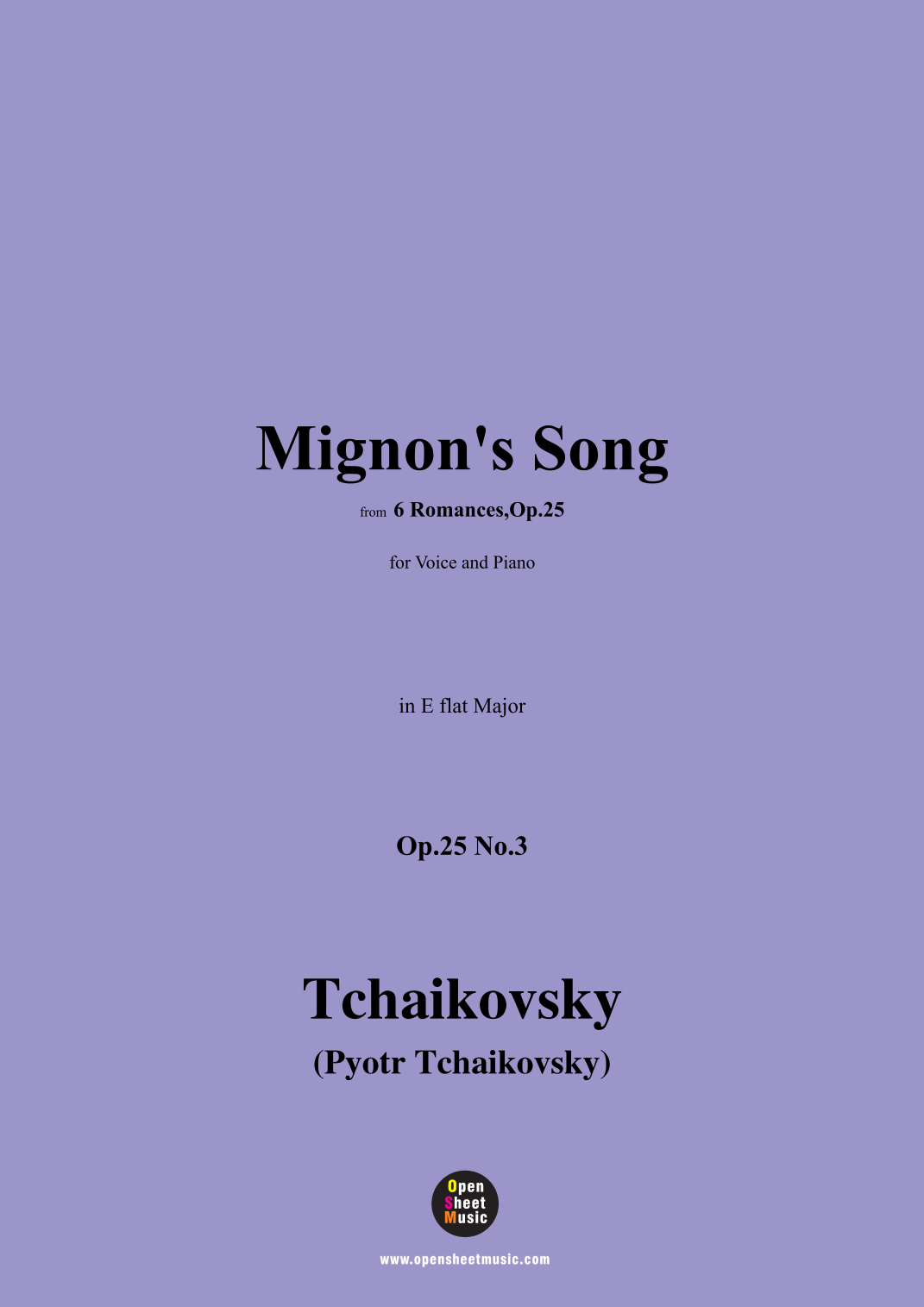 Mignon's Song

from 6 Romances,Op.25

for Voice and Piano

in E flat Major

Op.25 No.3

Tchaikovsky

(Pyotr Tchaikovsky)

Open
Sheet
Music

www.opensheetmusic.com